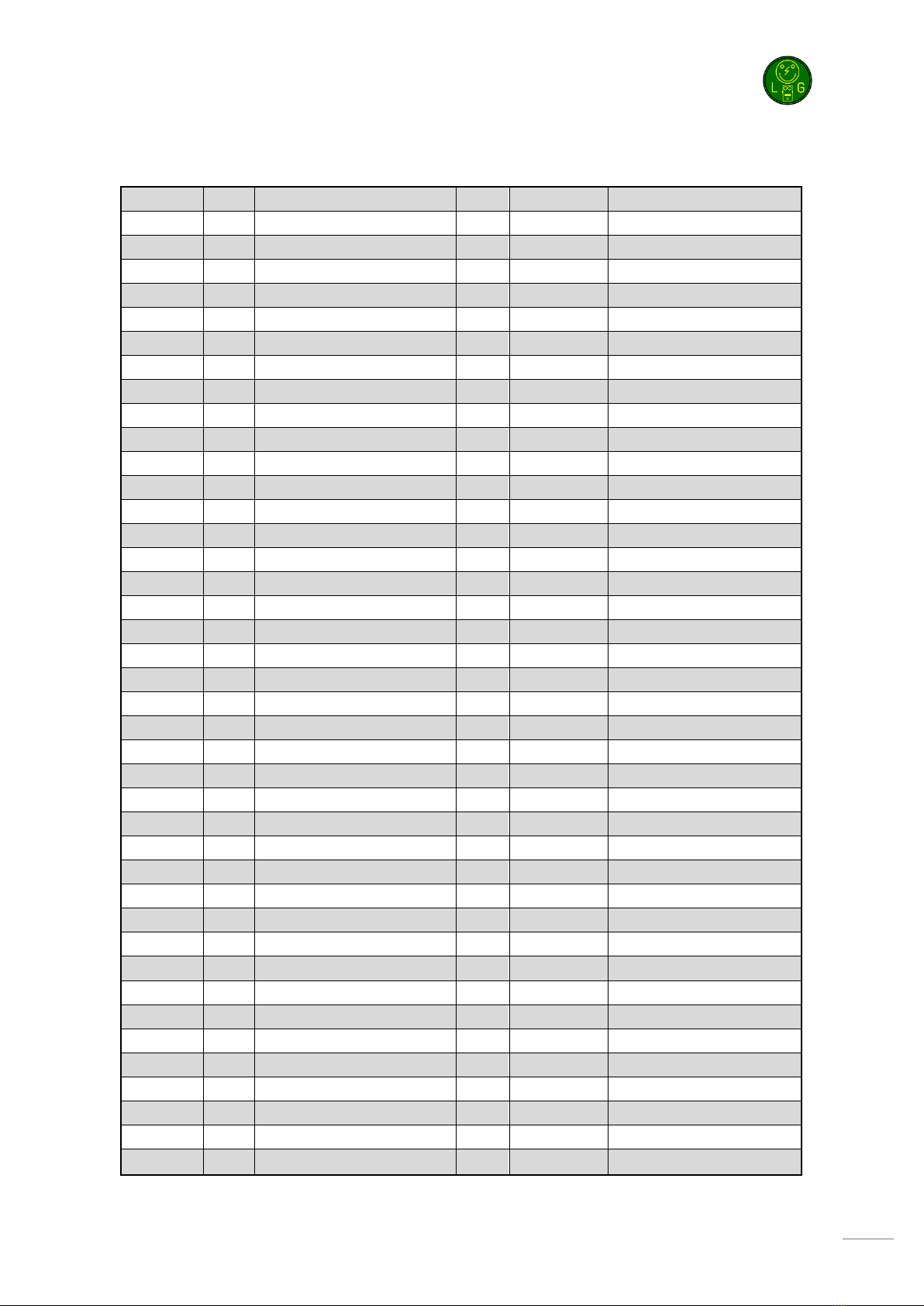 L G